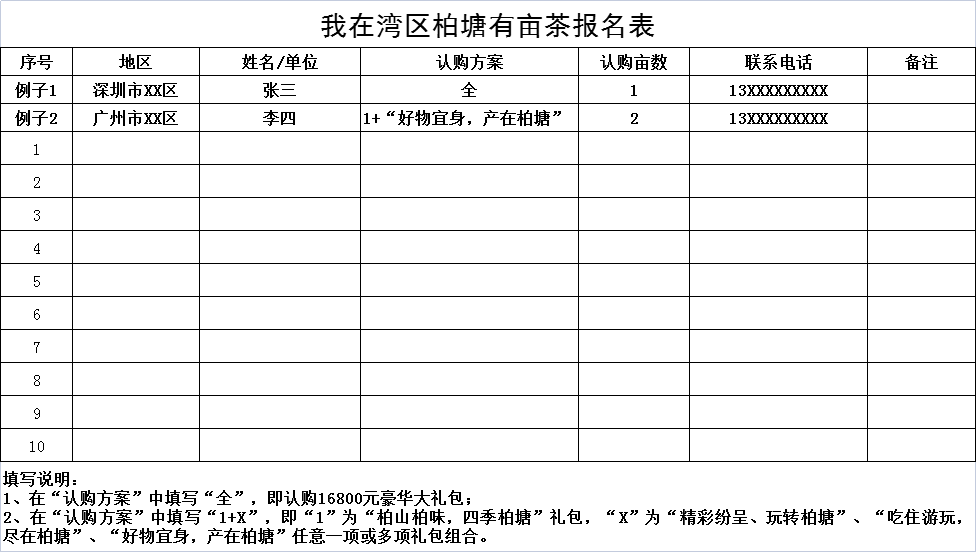 我在湾区柏塘有亩茶报名表

| 序号 | 地区 | 姓名/单位 | 认购方案 | 认购亩数 | 联系电话 | 备注 |
|---|---|---|---|---|---|---|
| 例子1 | 深圳市XX区 | 张三 | 全 | 1 | 13XXXXXXXXX | |
| 例子2 | 广州市XX区 | 李四 | 1+“好物宜身，产在柏塘” | 2 | 13XXXXXXXXX | |
| 1 | | | | | | |
| 2 | | | | | | |
| 3 | | | | | | |
| 4 | | | | | | |
| 5 | | | | | | |
| 6 | | | | | | |
| 7 | | | | | | |
| 8 | | | | | | |
| 9 | | | | | | |
| 10 | | | | | | |

填写说明：
1、在“认购方案”中填写“全”，即认购16800元豪华大礼包；
2、在“认购方案”中填写“1+X”，即“1”为“柏山柏味，四季柏塘”礼包，“X”为“精彩纷呈、玩转柏塘”、“吃住游玩，尽在柏塘”、“好物宜身，产在柏塘”任意一项或多项礼包组合。